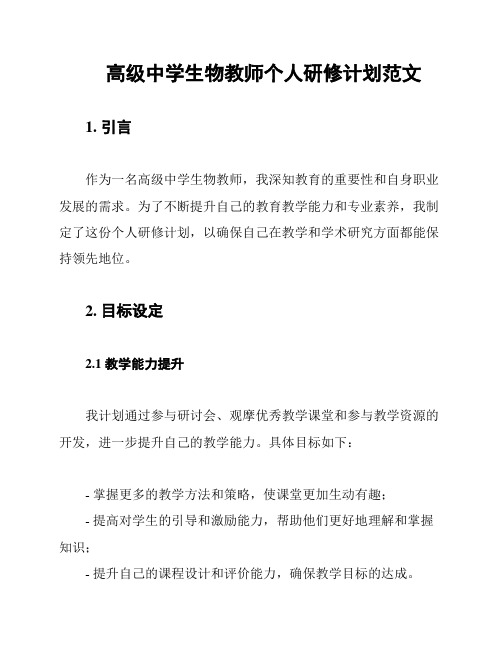 高级中学生物教师个人研修计划范文

1. 引言

作为一名高级中学生物教师，我深知教育的重要性和自身职业发展的需求。为了不断提升自己的教育教学能力和专业素养，我制定了这份个人研修计划，以确保自己在教学和学术研究方面都能保持领先地位。

2. 目标设定

2.1 教学能力提升

我计划通过参与研讨会、观摩优秀教学课堂和参与教学资源的开发，进一步提升自己的教学能力。具体目标如下：

- 掌握更多的教学方法和策略，使课堂更加生动有趣；
- 提高对学生的引导和激励能力，帮助他们更好地理解和掌握知识；
- 提升自己的课程设计和评价能力，确保教学目标的达成。